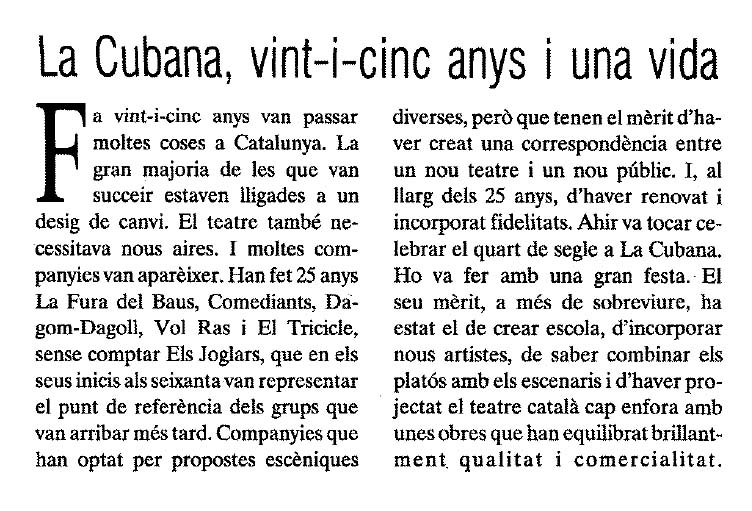 La Cubana, vint-i-cinc anys i una vida

Fa vint-i-cinc anys van passar moltes coses a Catalunya. La gran majoria de les que van succeir estaven lligades a un desig de canvi. El teatre també necessitava nous aires. I moltes companyies van aparèixer. Han fet 25 anys La Fura del Baus, Comediants, Dagom-Dagoll, Vol Ras i El Tricicle, sense comptar Els Joglars, que en els seus inicis als seixanta van representar el punt de referència dels grups que van arribar més tard. Companyies que han optat per propostes escèniques diverses, però que tenen el mèrit d'haver creat una correspondència entre un nou teatre i un nou públic. I, al llarg dels 25 anys, d'haver renovat i incorporat fidelitats. Ahir va tocar celebrar el quart de segle a La Cubana. Ho va fer amb una gran festa. El seu mèrit, a més de sobreviure, ha estat el de crear escola, d'incorporar nous artistes, de saber combinar els platós amb els escenaris i d'haver projectat el teatre català cap enfora amb unes obres que han equilibrat brillantment qualitat i comercialitat.